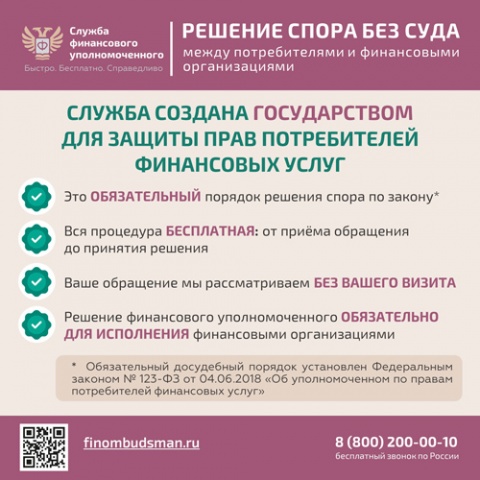 Служба финансового уполномоченного
Быстро. Бесплатно. Справедливо

РЕШЕНИЕ СПОРА БЕЗ СУДА
между потребителями и финансовыми организациями

СЛУЖБА СОЗДАНА ГОСУДАРСТВОМ ДЛЯ ЗАЩИТЫ ПРАВ ПОТРЕБИТЕЛЕЙ ФИНАНСОВЫХ УСЛУГ

Это ОБЯЗАТЕЛЬНЫЙ порядок решения спора по закону*

Вся процедура БЕСПЛАТНАЯ: от приёма обращения до принятия решения

Ваше обращение мы рассматриваем БЕЗ ВАШЕГО ВИЗИТА

Решение финансового уполномоченного ОБЯЗАТЕЛЬНО ДЛЯ ИСПОЛНЕНИЯ финансовыми организациями

* Обязательный досудебный порядок установлен Федеральным законом № 123-ФЗ от 04.06.2018 «Об уполномоченном по правам потребителей финансовых услуг»

finombudsman.ru

8 (800) 200-00-10
бесплатный звонок по России